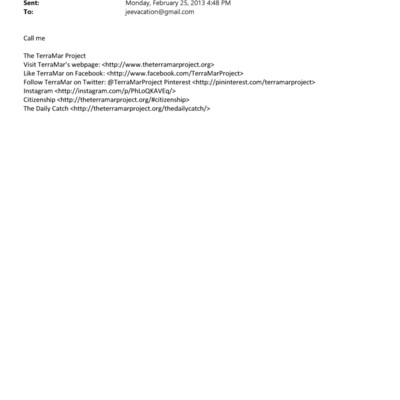 Sent: Monday, February 25, 2013 4:48 PM
To: jeevacation@gmail.com

Call me

The TerraMar Project
Visit TerraMar's webpage: <http://www.theterramarproject.org>
Like TerraMar on Facebook: <http://www.facebook.com/TerraMarProject>
Follow TerraMar on Twitter: @TerraMarProject Pinterest <http://pininterest.com/terramarproject>
Instagram <http://instagram.com/p/PhLoQKAVEq/>
Citizenship <http://theterramarproject.org/#citizenship>
The Daily Catch <http://theterramarproject.org/thedailycatch/>